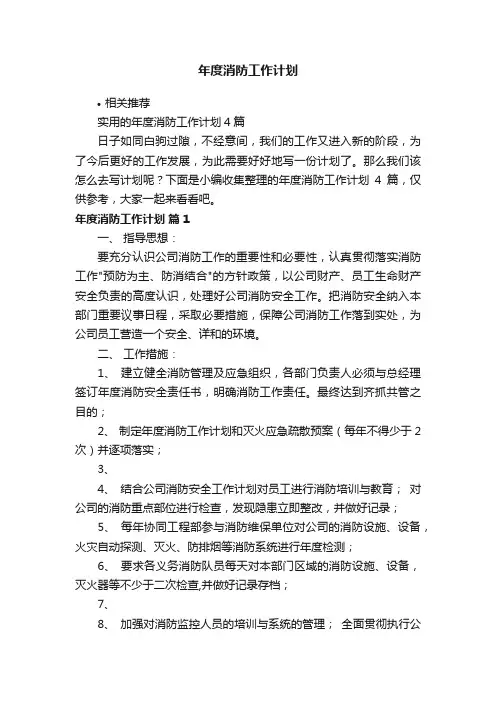 年度消防工作计划

• 相关推荐

实用的年度消防工作计划4篇

日子如同白驹过隙，不经意间，我们的工作又进入新的阶段，为了今后更好的工作发展，为此需要好好地写一份计划了。那么我们该怎么去写计划呢？下面是小编收集整理的年度消防工作计划 4 篇，仅供参考，大家一起来看看吧。

年度消防工作计划 篇1

一、 指导思想：

要充分认识公司消防工作的重要性和必要性，认真贯彻落实消防工作"预防为主、防消结合"的方针政策，以公司财产、员工生命财产安全负责的高度认识，处理好公司消防安全工作。把消防安全纳入本部门重要议事日程，采取必要措施，保障公司消防工作落到实处，为公司员工营造一个安全、详和的环境。

二、 工作措施：

1、 建立健全消防管理及应急组织，各部门负责人必须与总经理签订年度消防安全责任书，明确消防工作责任。最终达到齐抓共管之目的；

2、 制定年度消防工作计划和灭火应急疏散预案（每年不得少于2次）并逐项落实；

3、

4、 结合公司消防安全工作计划对员工进行消防培训与教育； 对公司的消防重点部位进行检查，发现隐患立即整改，并做好记录；

5、 每年协同工程部参与消防维保单位对公司的消防设施、设备，火灾自动探测、灭火、防排烟等消防系统进行年度检测；

6、 要求各义务消防队员每天对本部门区域的消防设施、设备，灭火器等不少于二次检查,并做好记录存档；

7、

8、 加强对消防监控人员的培训与系统的管理； 全面贯彻执行公